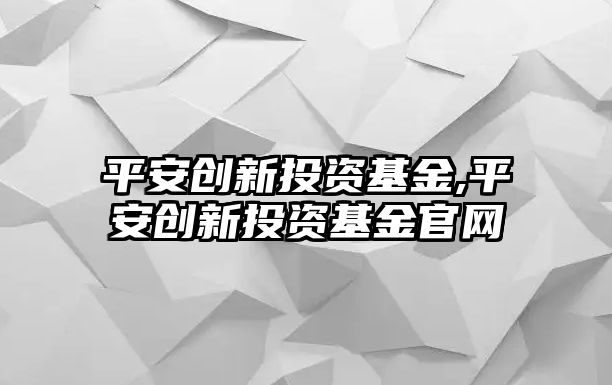 平安创新投资基金,平安创新投资基金官网